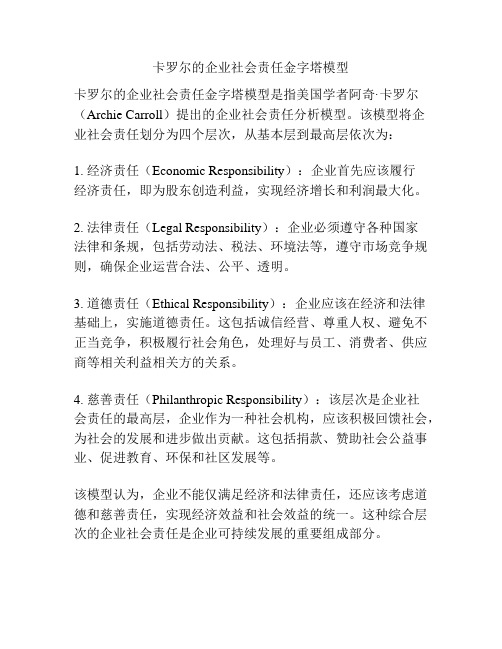 卡罗尔的企业社会责任金字塔模型

卡罗尔的企业社会责任金字塔模型是指美国学者阿奇·卡罗尔（Archie Carroll）提出的企业社会责任分析模型。该模型将企业社会责任划分为四个层次，从基本层到最高层依次为：

1. 经济责任（Economic Responsibility）：企业首先应该履行经济责任，即为股东创造利益，实现经济增长和利润最大化。

2. 法律责任（Legal Responsibility）：企业必须遵守各种国家法律和条规，包括劳动法、税法、环境法等，遵守市场竞争规则，确保企业运营合法、公平、透明。

3. 道德责任（Ethical Responsibility）：企业应该在经济和法律基础上，实施道德责任。这包括诚信经营、尊重人权、避免不正当竞争，积极履行社会角色，处理好与员工、消费者、供应商等相关利益相关方的关系。

4. 慈善责任（Philanthropic Responsibility）：该层次是企业社会责任的最高层，企业作为一种社会机构，应该积极回馈社会，为社会的发展和进步做出贡献。这包括捐款、赞助社会公益事业、促进教育、环保和社区发展等。

该模型认为，企业不能仅满足经济和法律责任，还应该考虑道德和慈善责任，实现经济效益和社会效益的统一。这种综合层次的企业社会责任是企业可持续发展的重要组成部分。